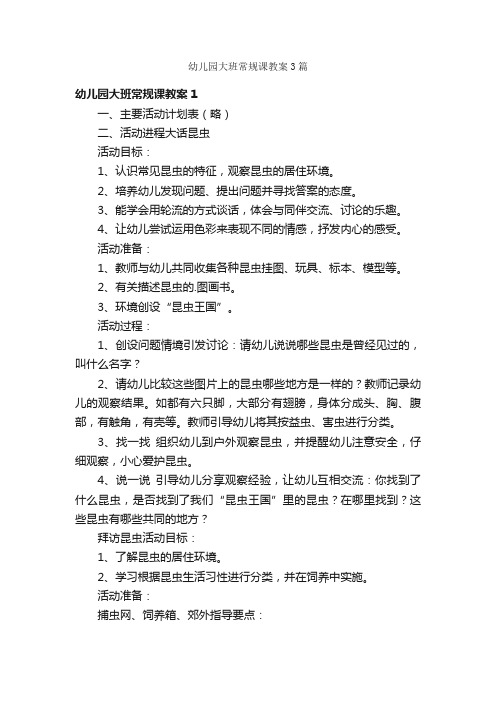 幼儿园大班常规课教案3篇

幼儿园大班常规课教案1

一、主要活动计划表（略）

二、活动进程大话昆虫

活动目标：

1、认识常见昆虫的特征，观察昆虫的居住环境。

2、培养幼儿发现问题、提出问题并寻找答案的态度。

3、能学会用轮流的方式谈话，体会与同伴交流、讨论的乐趣。

4、让幼儿尝试运用色彩来表现不同的情感，抒发内心的感受。

活动准备：

1、教师与幼儿共同收集各种昆虫挂图、玩具、标本、模型等。

2、有关描述昆虫的.图画书。

3、环境创设“昆虫王国”。

活动过程：

1、创设问题情境引发讨论：请幼儿说说哪些昆虫是曾经见过的，叫什么名字？

2、请幼儿比较这些图片上的昆虫哪些地方是一样的？教师记录幼儿的观察结果。如都有六只脚，大部分有翅膀，身体分成头、胸、腹部，有触角，有壳等。教师引导幼儿将其按益虫、害虫进行分类。

3、找一找 组织幼儿到户外观察昆虫，并提醒幼儿注意安全，仔细观察，小心爱护昆虫。

4、说一说 引导幼儿分享观察经验，让幼儿互相交流：你找到了什么昆虫，是否找到了我们“昆虫王国”里的昆虫？在哪里找到？这些昆虫有哪些共同的地方？

拜访昆虫活动目标：

1、了解昆虫的居住环境。

2、学习根据昆虫生活习性进行分类，并在饲养中实施。

活动准备：

捕虫网、饲养箱、郊外指导要点：